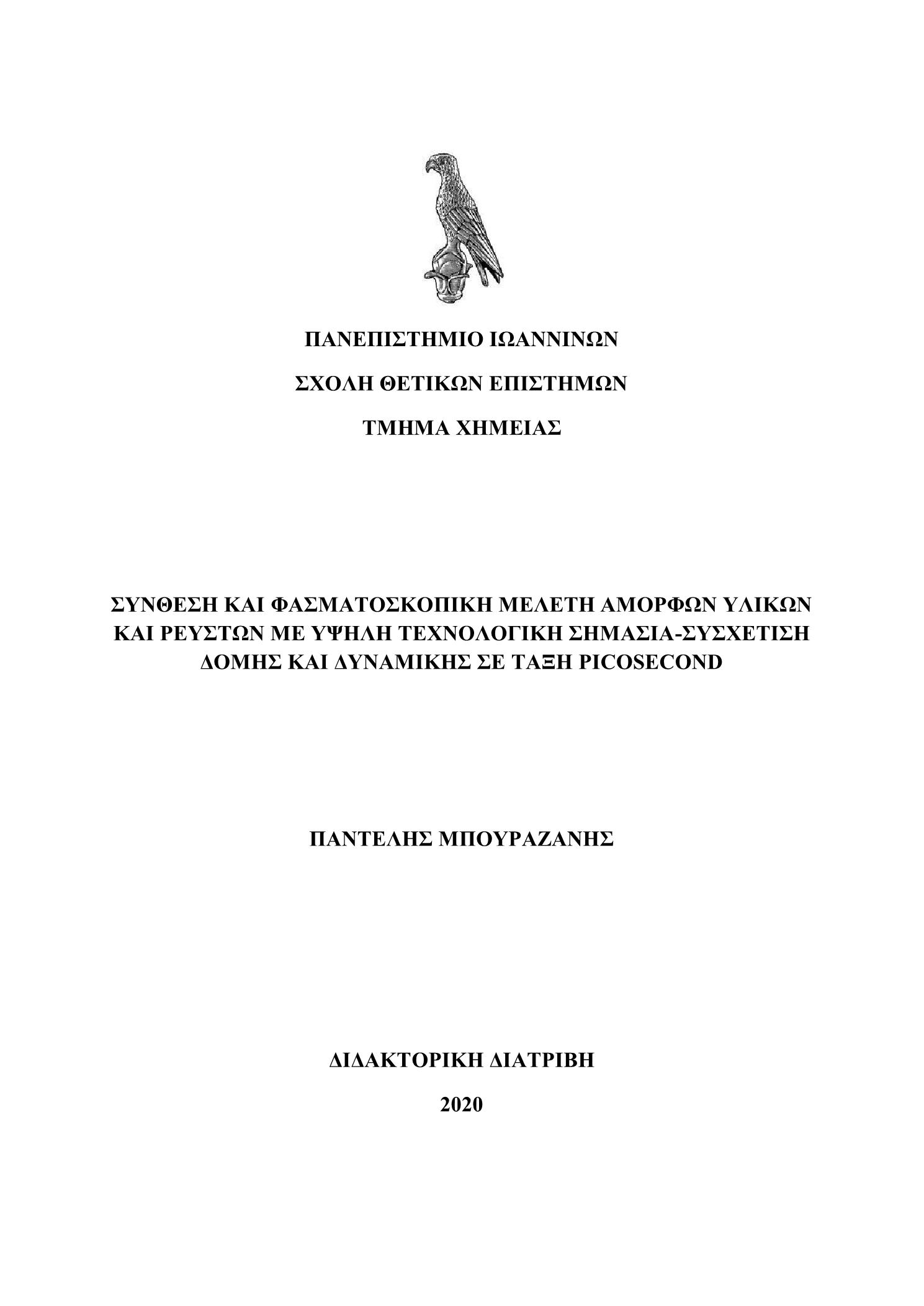 ΠΑΝΕΠΙΣΤΗΜΙΟ ΙΩΑΝΝΙΝΩΝ

ΣΧΟΛΗ ΘΕΤΙΚΩΝ ΕΠΙΣΤΗΜΩΝ

ΤΜΗΜΑ ΧΗΜΕΙΑΣ

ΣΥΝΘΕΣΗ ΚΑΙ ΦΑΣΜΑΤΟΣΚΟΠΙΚΗ ΜΕΛΕΤΗ ΑΜΟΡΦΩΝ ΥΛΙΚΩΝ ΚΑΙ ΡΕΥΣΤΩΝ ΜΕ ΥΨΗΛΗ ΤΕΧΝΟΛΟΓΙΚΗ ΣΗΜΑΣΙΑ-ΣΥΣΧΕΤΙΣΗ ΔΟΜΗΣ ΚΑΙ ΔΥΝΑΜΙΚΗΣ ΣΕ ΤΑΞΗ PICOSECOND

ΠΑΝΤΕΛΗΣ ΜΠΟΥΡΑΖΑΝΗΣ

ΔΙΔΑΚΤΟΡΙΚΗ ΔΙΑΤΡΙΒΗ

2020